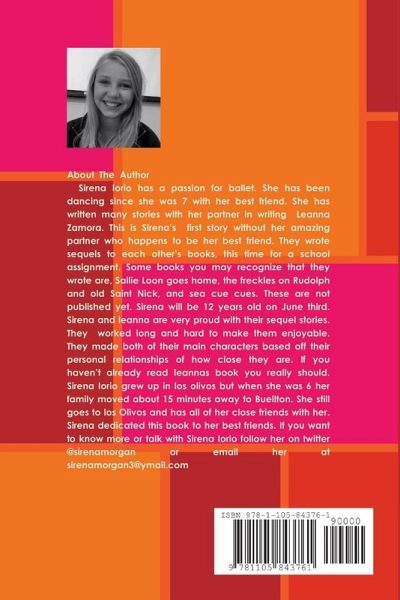 About The Author

Sirena Iorio has a passion for ballet. She has been dancing since she was 7 with her best friend. She has written many stories with her partner in writing Leanna Zamora. This is Sirena's first story without her amazing partner who happens to be her best friend. They wrote sequels to each other's books, this time for a school assignment. Some books you may recognize that they wrote are, Sallie Loon goes home, the freckles on Rudolph and old Saint Nick, and sea cue cues. These are not published yet. Sirena will be 12 years old on June third. Sirena and leanna are very proud with their sequel stories. They worked long and hard to make them enjoyable. They made both of their main characters based off their personal relationships of how close they are. If you haven't already read leannas book you really should. Sirena Iorio grew up in los olivos but when she was 6 her family moved about 15 minutes away to Buellton. She still goes to los Olivos and has all of her close friends with her. Sirena dedicated this book to her best friends. If you want to know more or talk with Sirena Iorio follow her on twitter @sirenamorgan or email her at sirenamorgan3@ymail.com

ISBN 978-1-105-84376-1
90000
9 781105 843761